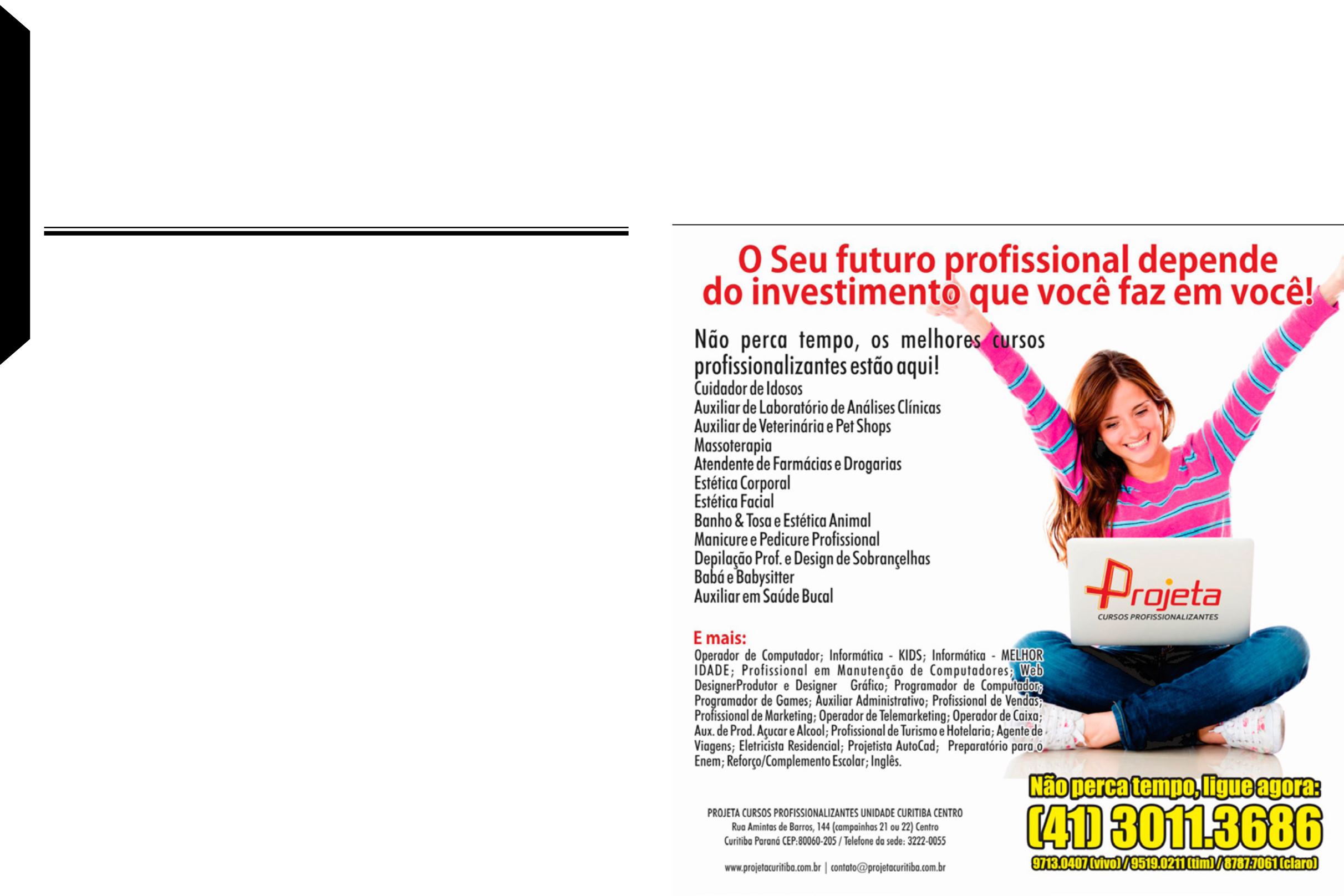 O Seu futuro profissional depende do investimento que você faz em você!

Não perca tempo, os melhores cursos profissionalizantes estão aqui!
Cuidador de Idosos
Auxiliar de Laboratório de Análises Clínicas
Auxiliar de Veterinária e Pet Shops
Massoterapia
Atendente de Farmácias e Drogarias
Estética Corporal
Estética Facial
Banho & Tosa e Estética Animal
Manicure e Pedicure Profissional
Depilação Prof. e Design de Sobrançelhas
Babá e Babysitter
Auxiliar em Saúde Bucal

E mais:
Operador de Computador; Informática - KIDS; Informática - MELHOR IDADE; Profissional em Manutenção de Computadores; Web DesignerProdutor e Designer Gráfico; Programador de Computador; Programador de Games; Auxiliar Administrativo; Profissional de Vendas; Profissional de Marketing; Operador de Telemarketing; Operador de Caixa; Aux. de Prod. Açucar e Alcool; Profissional de Turismo e Hotelaria; Agente de Viagens; Eletricista Residencial; Projetista AutoCad; Preparatório para o Enem; Reforço/Complemento Escolar; Inglês.

Projeta
CURSOS PROFISSIONALIZANTES

PROJETA CURSOS PROFISSIONALIZANTES UNIDADE CURITIBA CENTRO
Rua Amintas de Barros, 144 (campainhas 21 ou 22) Centro
Curitiba Paraná CEP:80060-205 / Telefone da sede: 3222-0055

www.projetacuritiba.com.br | contato@projetacuritiba.com.br

Não perca tempo, ligue agora:
(41) 3011.3686
9713.0407 (vivo) / 9519.0211 (tim) / 8787.7061 (claro)